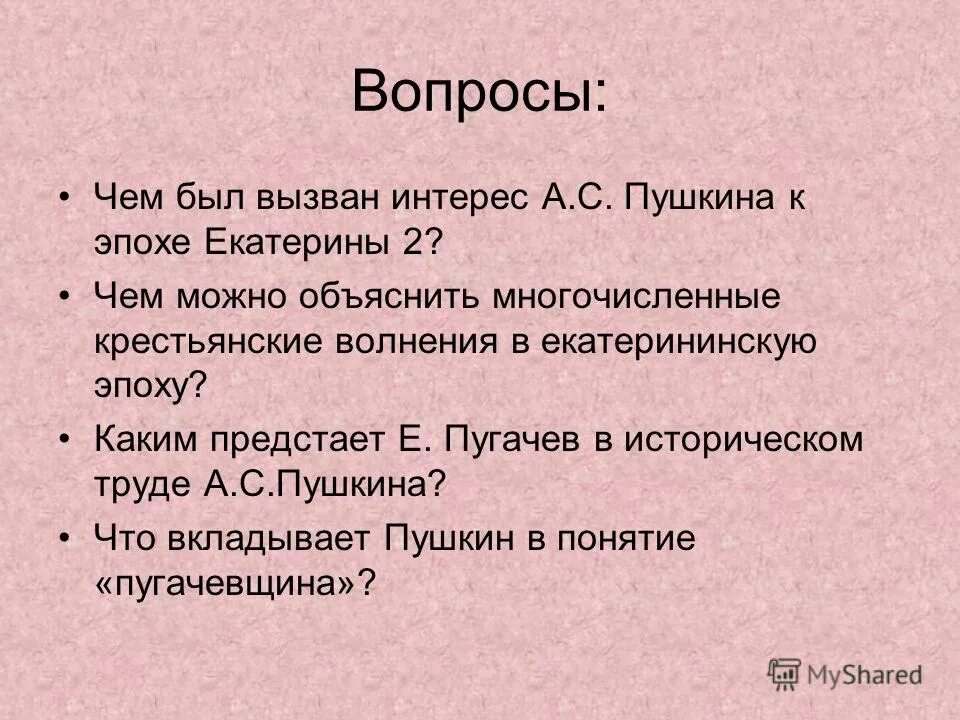 Вопросы:

• Чем был вызван интерес А.С. Пушкина к эпохе Екатерины 2?

• Чем можно объяснить многочисленные крестьянские волнения в екатерининскую эпоху?

• Каким предстает Е. Пугачев в историческом труде А.С.Пушкина?

• Что вкладывает Пушкин в понятие «пугачевщина»?

MyShared